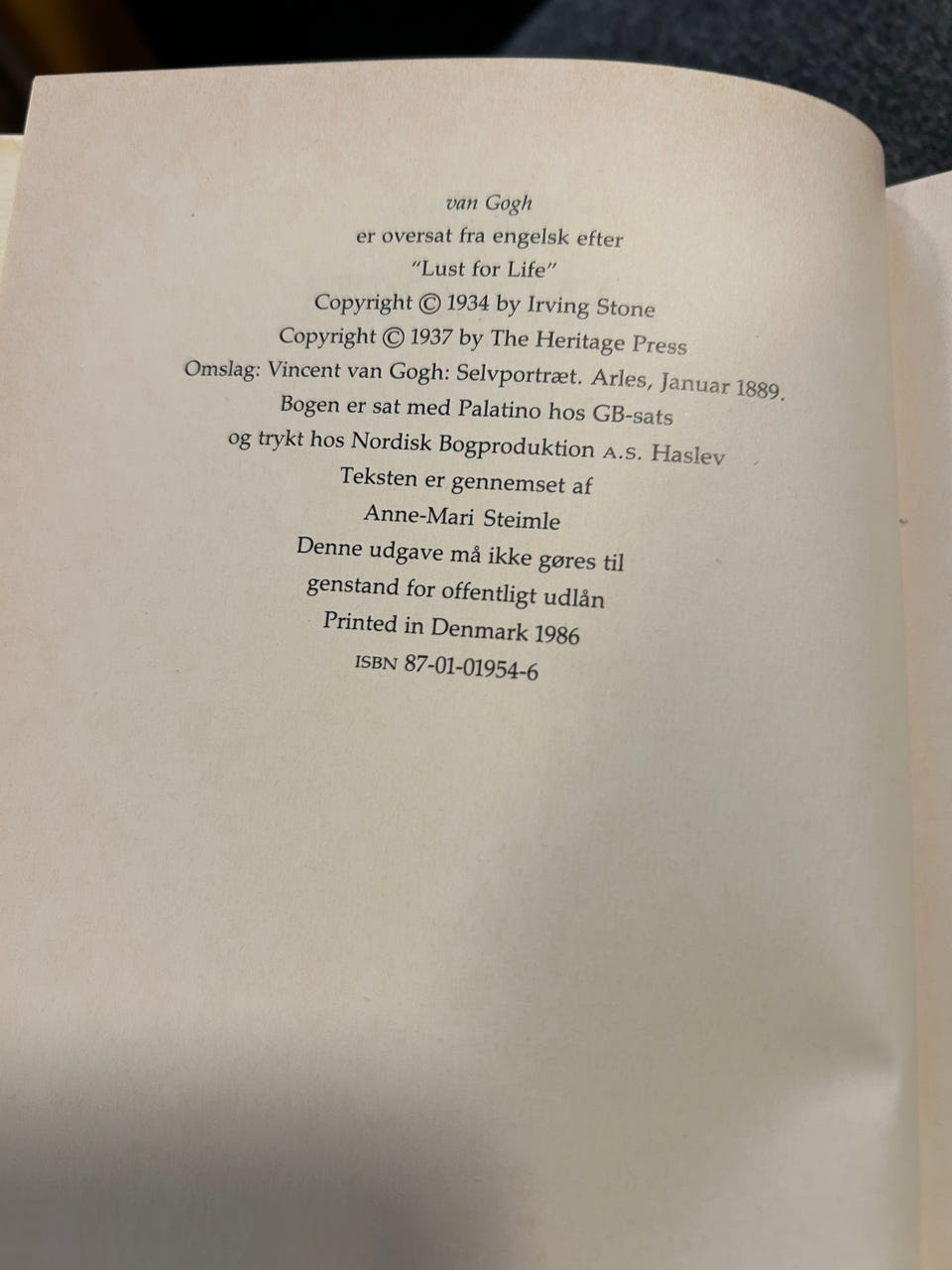 van Gogh
er oversat fra engelsk efter
"Lust for Life"
Copyright © 1934 by Irving Stone
Copyright © 1937 by The Heritage Press
Omslag: Vincent van Gogh: Selvportræt. Arles, Januar 1889.
Bogen er sat med Palatino hos GB-sats
og trykt hos Nordisk Bogproduktion A.S. Haslev
Teksten er gennemset af
Anne-Mari Steimle
Denne udgave må ikke gøres til
genstand for offentligt udlån
Printed in Denmark 1986
ISBN 87-01-01954-6